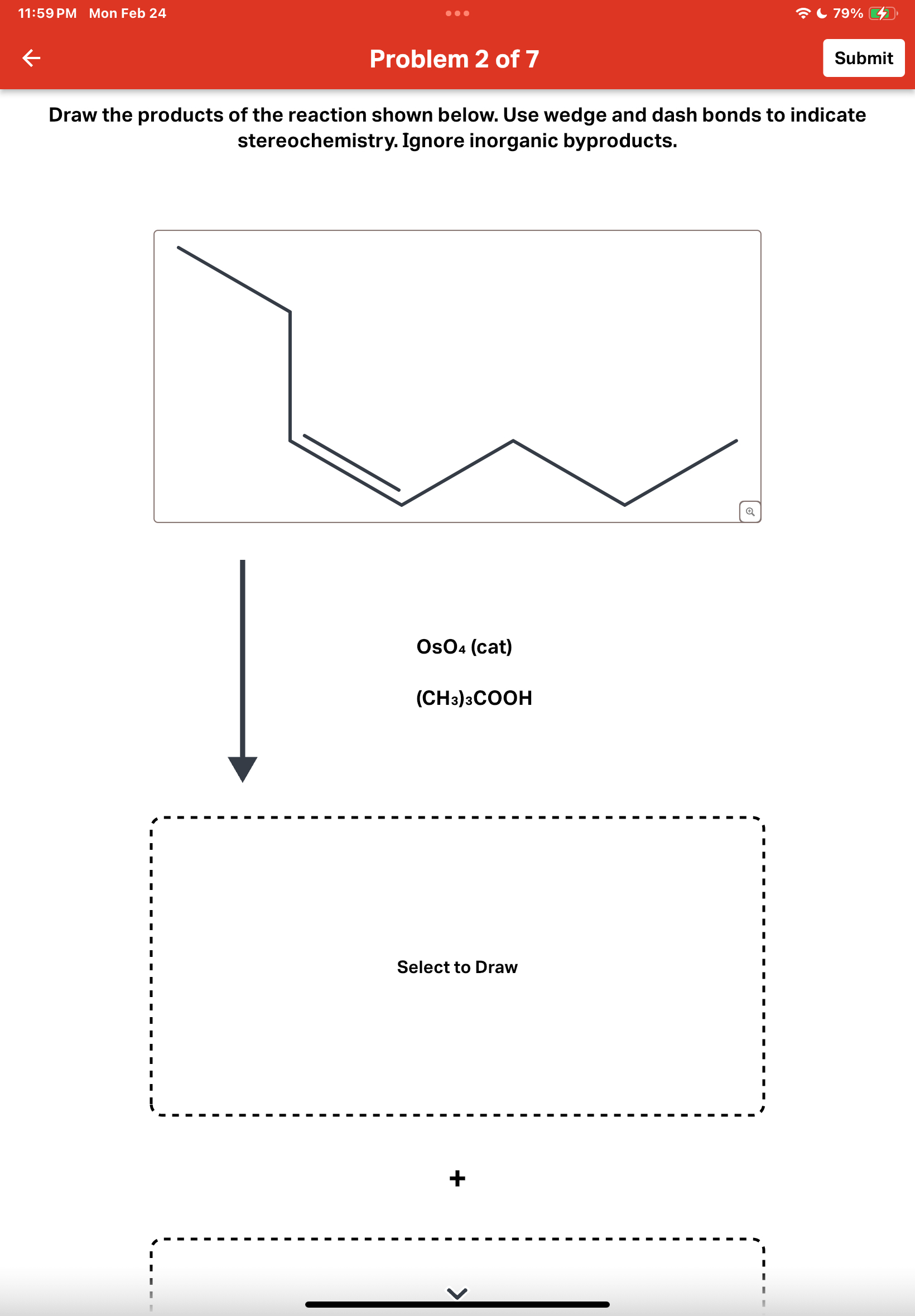 11:59 PM Mon Feb 24

79%

Problem 2 of 7

Submit

Draw the products of the reaction shown below. Use wedge and dash bonds to indicate stereochemistry. Ignore inorganic byproducts.

$OsO_4$ (cat)

$(CH_3)_3COOH$

Select to Draw

+